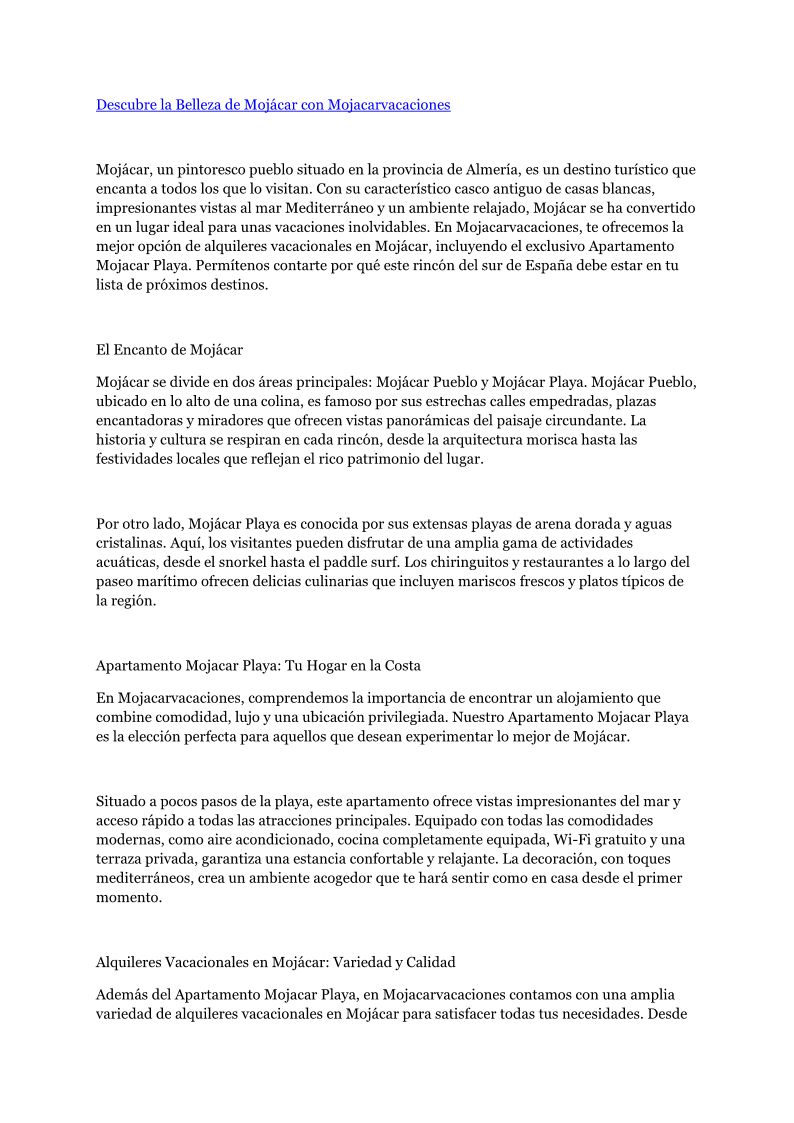 Descubre la Belleza de Mojácar con Mojacarvacaciones

Mojácar, un pintoresco pueblo situado en la provincia de Almería, es un destino turístico que encanta a todos los que lo visitan. Con su característico casco antiguo de casas blancas, impresionantes vistas al mar Mediterráneo y un ambiente relajado, Mojácar se ha convertido en un lugar ideal para unas vacaciones inolvidables. En Mojacarvacaciones, te ofrecemos la mejor opción de alquileres vacacionales en Mojácar, incluyendo el exclusivo Apartamento Mojacar Playa. Permítenos contarte por qué este rincón del sur de España debe estar en tu lista de próximos destinos.

El Encanto de Mojácar

Mojácar se divide en dos áreas principales: Mojácar Pueblo y Mojácar Playa. Mojácar Pueblo, ubicado en lo alto de una colina, es famoso por sus estrechas calles empedradas, plazas encantadoras y miradores que ofrecen vistas panorámicas del paisaje circundante. La historia y cultura se respiran en cada rincón, desde la arquitectura morisca hasta las festividades locales que reflejan el rico patrimonio del lugar.

Por otro lado, Mojácar Playa es conocida por sus extensas playas de arena dorada y aguas cristalinas. Aquí, los visitantes pueden disfrutar de una amplia gama de actividades acuáticas, desde el snorkel hasta el paddle surf. Los chiringuitos y restaurantes a lo largo del paseo marítimo ofrecen delicias culinarias que incluyen mariscos frescos y platos típicos de la región.

Apartamento Mojacar Playa: Tu Hogar en la Costa

En Mojacarvacaciones, comprendemos la importancia de encontrar un alojamiento que combine comodidad, lujo y una ubicación privilegiada. Nuestro Apartamento Mojacar Playa es la elección perfecta para aquellos que desean experimentar lo mejor de Mojácar.

Situado a pocos pasos de la playa, este apartamento ofrece vistas impresionantes del mar y acceso rápido a todas las atracciones principales. Equipado con todas las comodidades modernas, como aire acondicionado, cocina completamente equipada, Wi-Fi gratuito y una terraza privada, garantiza una estancia confortable y relajante. La decoración, con toques mediterráneos, crea un ambiente acogedor que te hará sentir como en casa desde el primer momento.

Alquileres Vacacionales en Mojácar: Variedad y Calidad

Además del Apartamento Mojacar Playa, en Mojacarvacaciones contamos con una amplia variedad de alquileres vacacionales en Mojácar para satisfacer todas tus necesidades. Desde